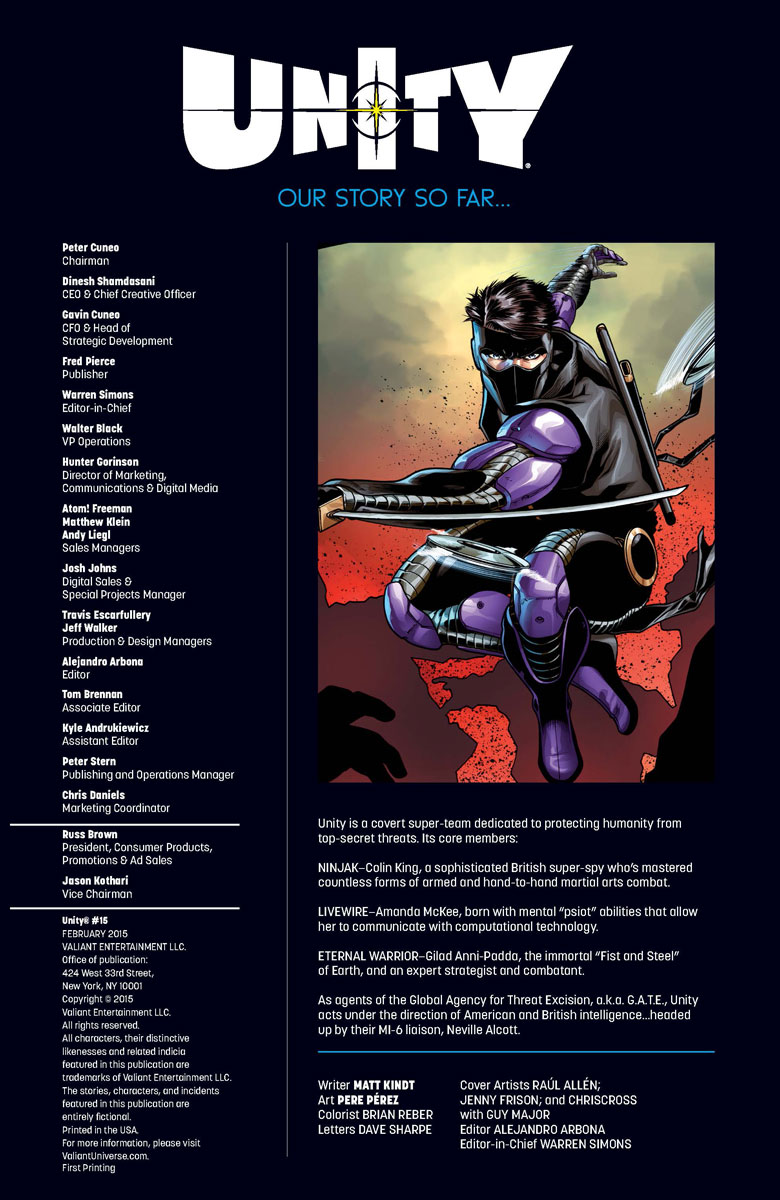 UNITY®

OUR STORY SO FAR...

Peter Cuneo
Chairman

Dinesh Shamdasani
CEO & Chief Creative Officer

Gavin Cuneo
CFO & Head of
Strategic Development

Fred Pierce
Publisher

Warren Simons
Editor-in-Chief

Walter Black
VP Operations

Hunter Gorinson
Director of Marketing,
Communications & Digital Media

Atom! Freeman
Matthew Klein
Andy Liegl
Sales Managers

Josh Johns
Digital Sales &
Special Projects Manager

Travis Escarfullery
Jeff Walker
Production & Design Managers

Alejandro Arbona
Editor

Tom Brennan
Associate Editor

Kyle Andrukiewicz
Assistant Editor

Peter Stern
Publishing and Operations Manager

Chris Daniels
Marketing Coordinator

Russ Brown
President, Consumer Products,
Promotions & Ad Sales

Jason Kothari
Vice Chairman

Unity® #15
FEBRUARY 2015
VALIANT ENTERTAINMENT LLC.
Office of publication:
424 West 33rd Street,
New York, NY 10001
Copyright © 2015
Valiant Entertainment LLC.
All rights reserved.
All characters, their distinctive likenesses and related indicia featured in this publication are trademarks of Valiant Entertainment LLC.
The stories, characters, and incidents featured in this publication are entirely fictional.
Printed in the USA.
For more information, please visit ValiantUniverse.com.
First Printing

Unity is a covert super-team dedicated to protecting humanity from top-secret threats. Its core members:

NINJAK–Colin King, a sophisticated British super-spy who's mastered countless forms of armed and hand-to-hand martial arts combat.

LIVEWIRE–Amanda McKee, born with mental "psiot" abilities that allow her to communicate with computational technology.

ETERNAL WARRIOR–Gilad Anni-Padda, the immortal "Fist and Steel" of Earth, and an expert strategist and combatant.

As agents of the Global Agency for Threat Excision, a.k.a. G.A.T.E., Unity acts under the direction of American and British intelligence...headed up by their MI-6 liaison, Neville Alcott.

Writer MATT KINDT
Art PERE PÉREZ
Colorist BRIAN REBER
Letters DAVE SHARPE

Cover Artists RAÚL ALLÉN;
JENNY FRISON; and CHRISCROSS
with GUY MAJOR
Editor ALEJANDRO ARBONA
Editor-in-Chief WARREN SIMONS